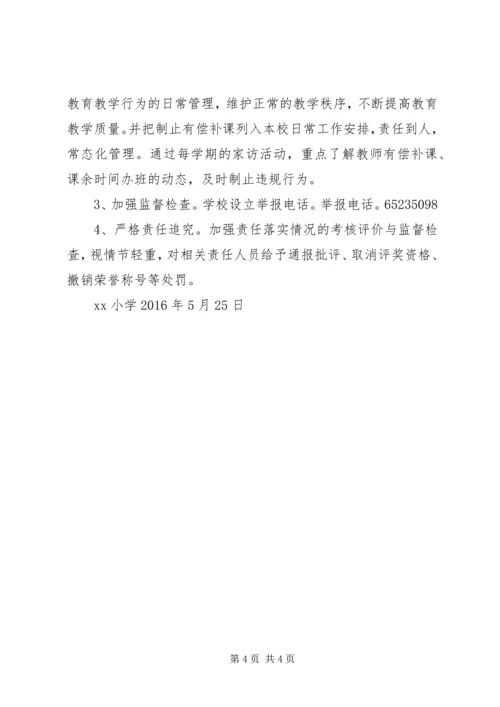 教育教学行为的日常管理，维护正常的教学秩序，不断提高教育教学质量。并把制止有偿补课列入本校日常工作安排，责任到人，常态化管理。通过每学期的家访活动，重点了解教师有偿补课、课余时间办班的动态，及时制止违规行为。

3、加强监督检查。学校设立举报电话。举报电话。65235098

4、严格责任追究。加强责任落实情况的考核评价与监督检查，视情节轻重，对相关责任人员给予通报批评、取消评奖资格、撤销荣誉称号等处罚。

xx 小学 2016 年 5 月 25 日

第 4 页 共 4 页